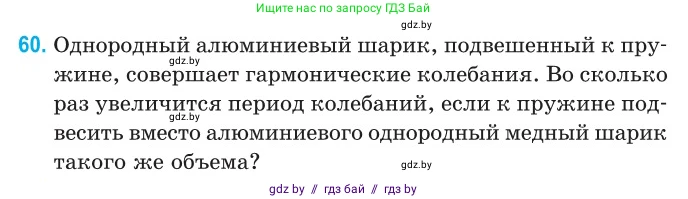 Ищите нас по запросу ГДЗ Бай

gdz.by

60. Однородный алюминиевый шарик, подвешенный к пружине, совершает гармонические колебания. Во сколько раз увеличится период колебаний, если к пружине подвесить вместо алюминиевого однородный медный шарик такого же объема?

gdz.by

gdz.by

gdz.by

gdz by // гдз бай // гдз by